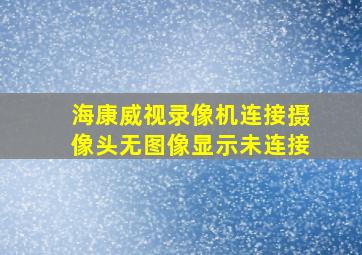 海康威视录像机连接摄像头无图像显示未连接